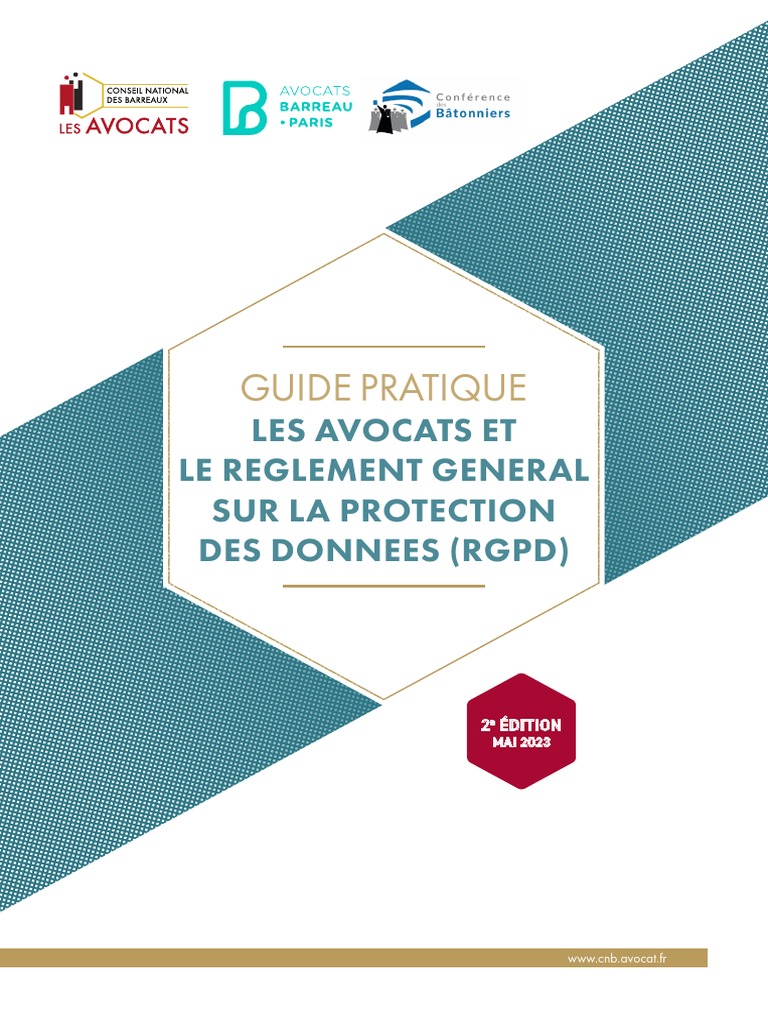 CONSEIL NATIONAL DES BARREAUX
LES AVOCATS

AVOCATS BARREAU • PARIS

Conférence des Bâtonniers

GUIDE PRATIQUE
LES AVOCATS ET LE REGLEMENT GENERAL SUR LA PROTECTION DES DONNEES (RGPD)

2e ÉDITION
MAI 2023

www.cnb.avocat.fr